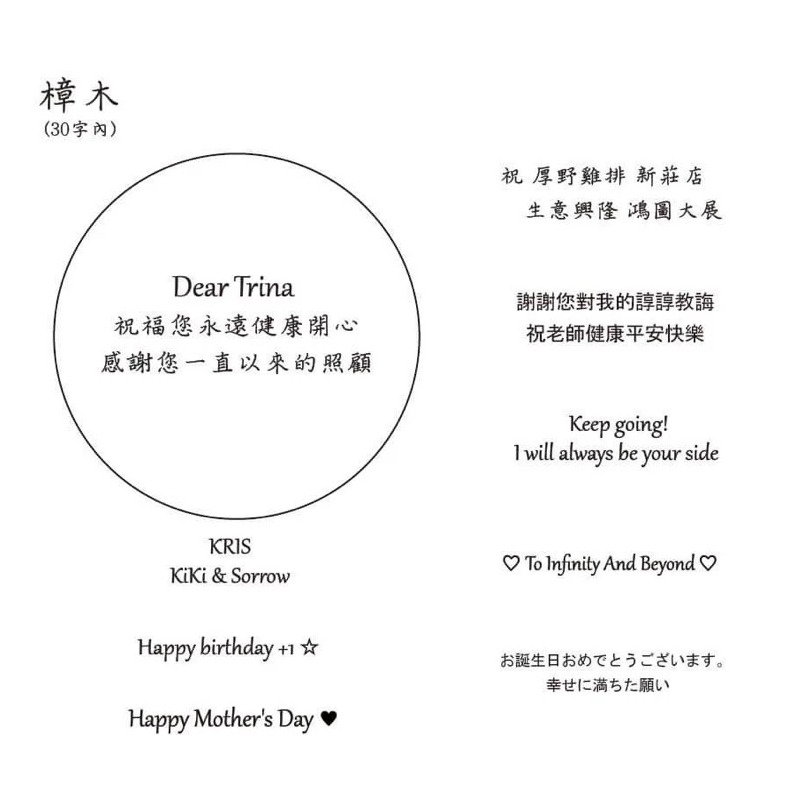 樟木
(30字內)

Dear Trina
祝福您永遠健康開心
感謝您一直以來的照顧

KRIS
KiKi & Sorrow

Happy birthday +1 ☆

Happy Mother's Day ♥

祝 厚野雞排 新莊店
生意興隆 鴻圖大展

謝謝您對我的諄諄教誨
祝老師健康平安快樂

Keep going!
I will always be your side

♡ To Infinity And Beyond ♡

お誕生日おめでとうございます。
幸せに満ちた願い